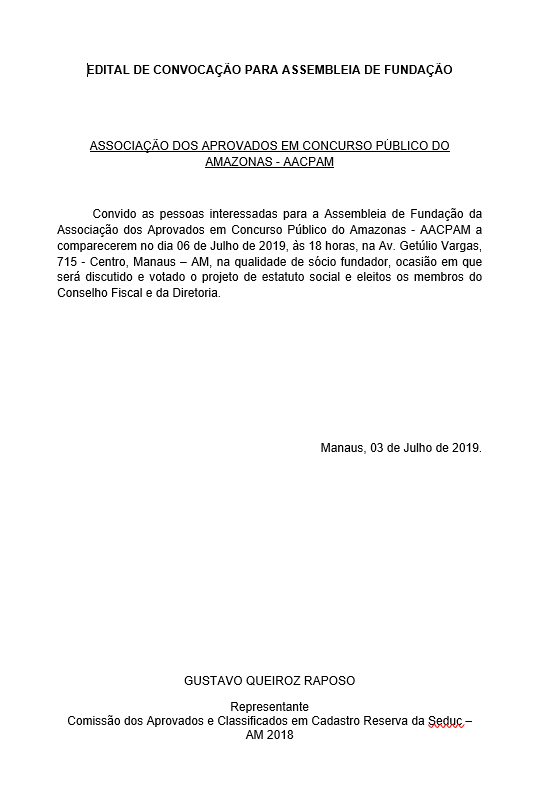 EDITAL DE CONVOCAÇÃO PARA ASSEMBLEIA DE FUNDAÇÃO

ASSOCIAÇÃO DOS APROVADOS EM CONCURSO PÚBLICO DO AMAZONAS - AACPAM

Convido as pessoas interessadas para a Assembleia de Fundação da Associação dos Aprovados em Concurso Público do Amazonas - AACPAM a comparecerem no dia 06 de Julho de 2019, às 18 horas, na Av. Getúlio Vargas, 715 - Centro, Manaus – AM, na qualidade de sócio fundador, ocasião em que será discutido e votado o projeto de estatuto social e eleitos os membros do Conselho Fiscal e da Diretoria.

Manaus, 03 de Julho de 2019.

GUSTAVO QUEIROZ RAPOSO

Representante
Comissão dos Aprovados e Classificados em Cadastro Reserva da Seduc – AM 2018